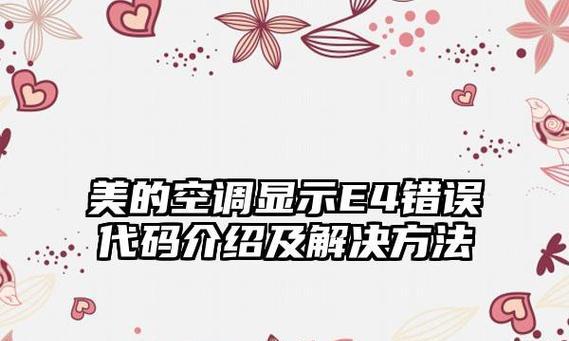 美的空调显示E4错误代码介绍及解决方法